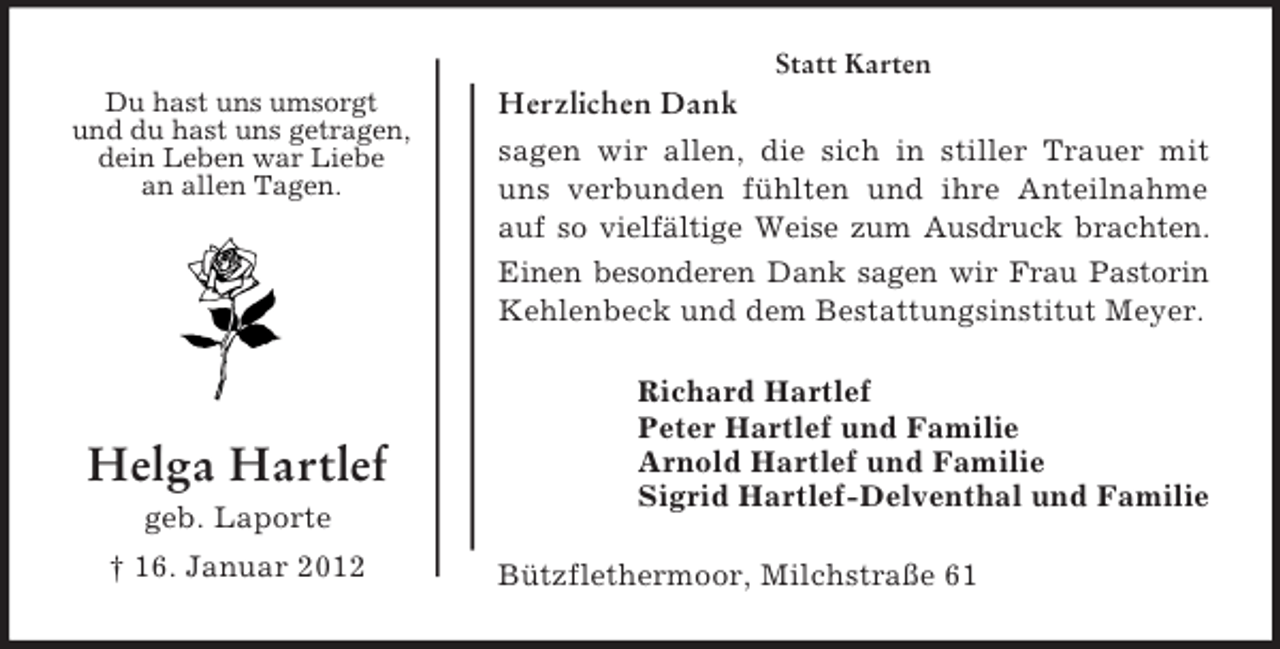 Du hast uns umsorgt
und du hast uns getragen,
dein Leben war Liebe
an allen Tagen.

Helga Hartlef

geb. Laporte

† 16. Januar 2012

Statt Karten

Herzlichen Dank

sagen wir allen, die sich in stiller Trauer mit uns verbunden fühlten und ihre Anteilnahme auf so vielfältige Weise zum Ausdruck brachten.

Einen besonderen Dank sagen wir Frau Pastorin Kehlenbeck und dem Bestattungsinstitut Meyer.

Richard Hartlef
Peter Hartlef und Familie
Arnold Hartlef und Familie
Sigrid Hartlef-Delventhal und Familie

Bützflethermoor, Milchstraße 61